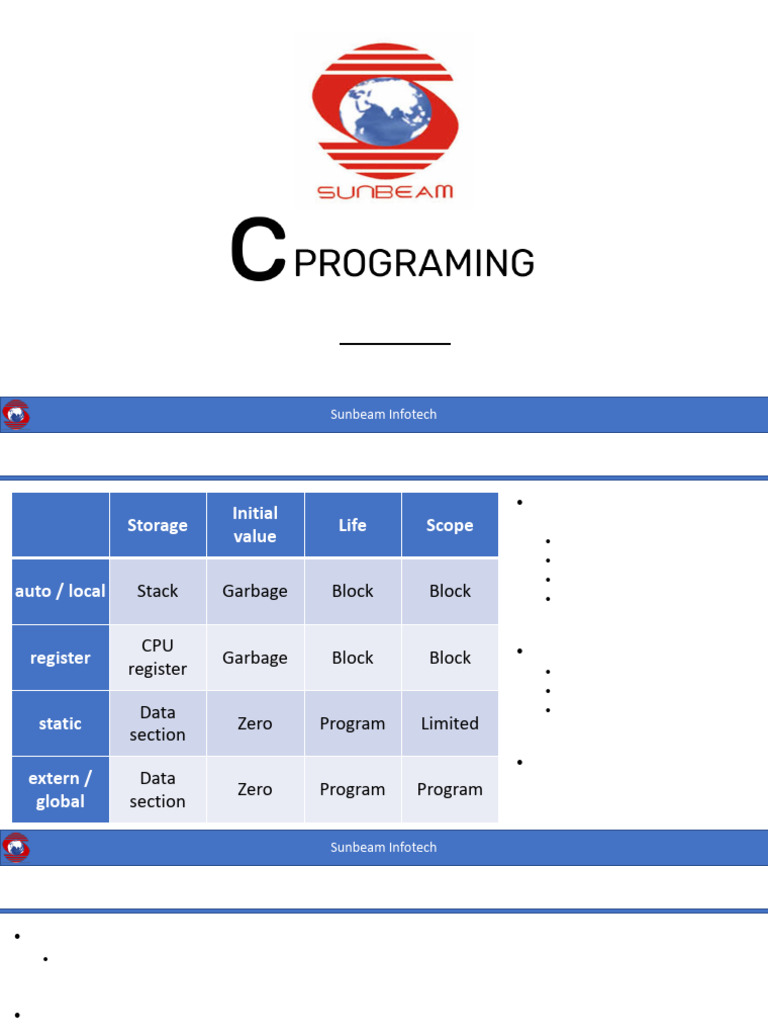 SUNBEAM

C PROGRAMING

Sunbeam Infotech

| | Storage | Initial value | Life | Scope |
|---|---|---|---|---|
| auto / local | Stack | Garbage | Block | Block |
| register | CPU register | Garbage | Block | Block |
| static | Data section | Zero | Program | Limited |
| extern / global | Data section | Zero | Program | Program |

Sunbeam Infotech